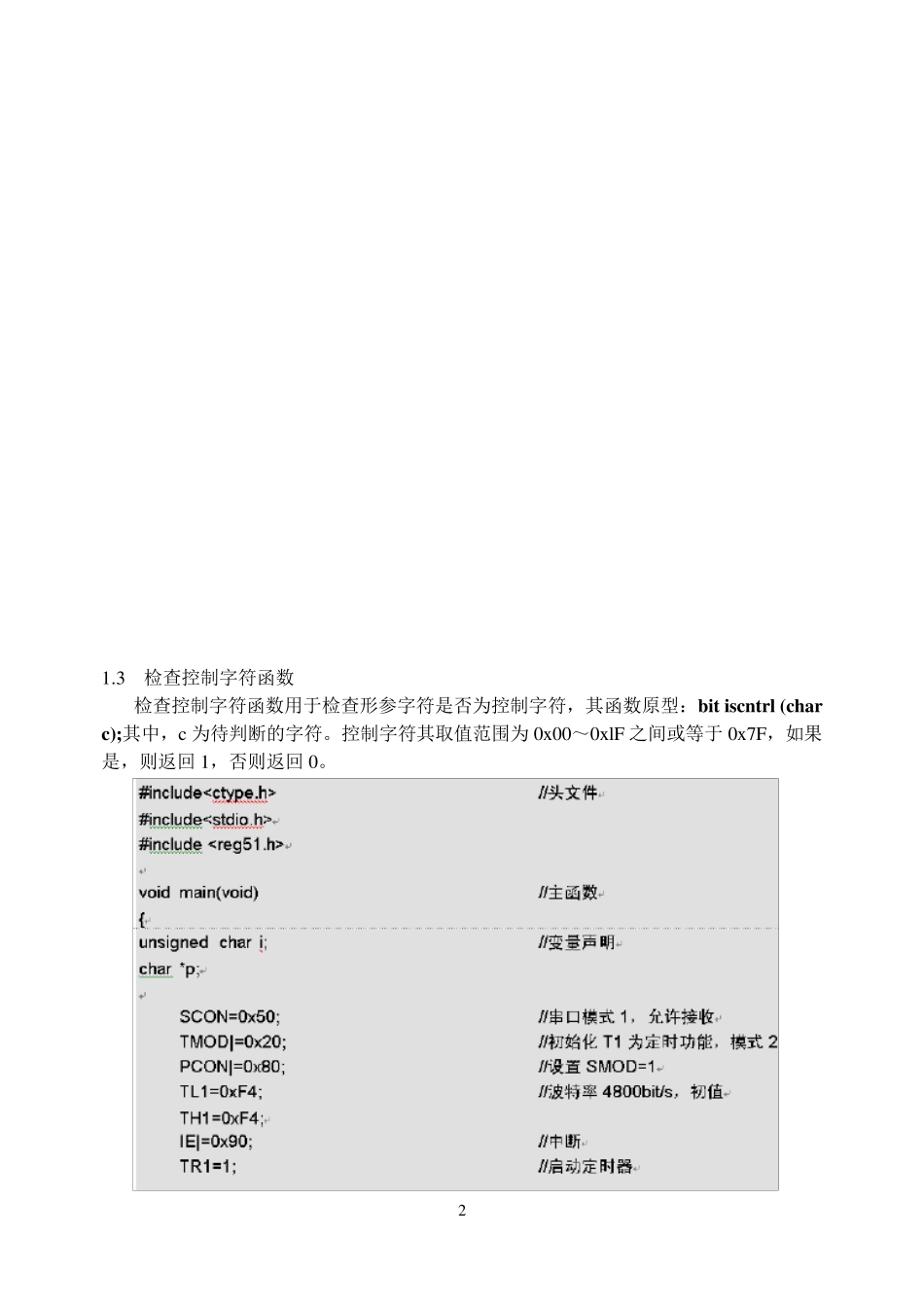 1.3 检查控制字符函数

检查控制字符函数用于检查形参字符是否为控制字符，其函数原型：bit iscntrl (char c);其中，c 为待判断的字符。控制字符其取值范围为 0x00～0xlF 之间或等于 0x7F，如果是，则返回 1，否则返回 0。

#include<ctype.h> //头文件
#include<stdio.h>
#include <reg51.h>

void main(void) //主函数
{
unsigned char i; //变量声明
char *p;

SCON=0x50; //串口模式 1，允许接收
TMOD|=0x20; //初始化 T1 为定时功能，模式 2
PCON|=0x80; //设置 SMOD=1
TL1=0xF4; //波特率 4800bit/s，初值
TH1=0xF4;
IE|=0x90; //中断
TR1=1; //启动定时器

2